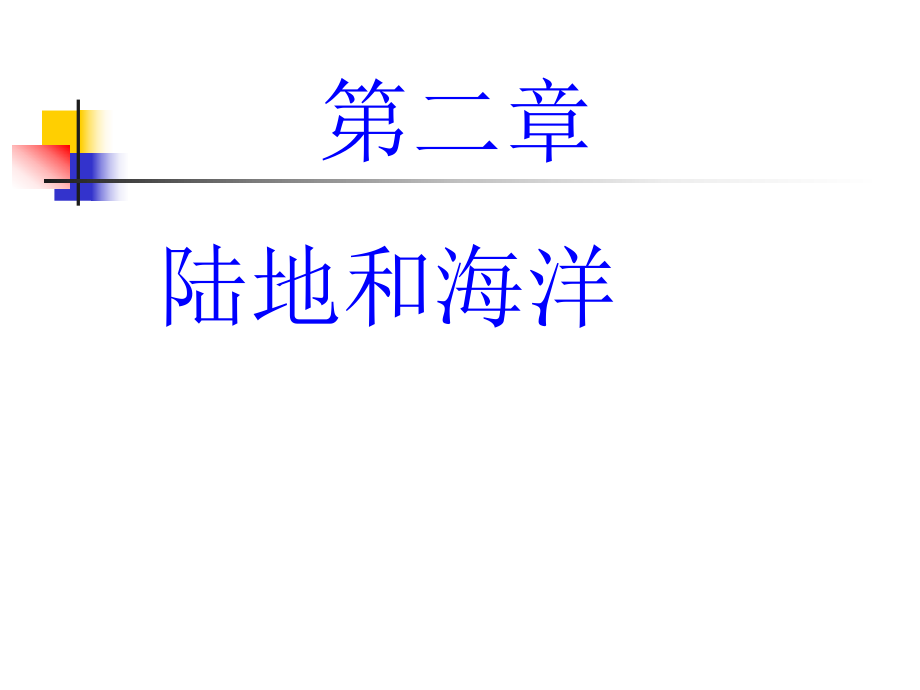 第二章

陆地和海洋